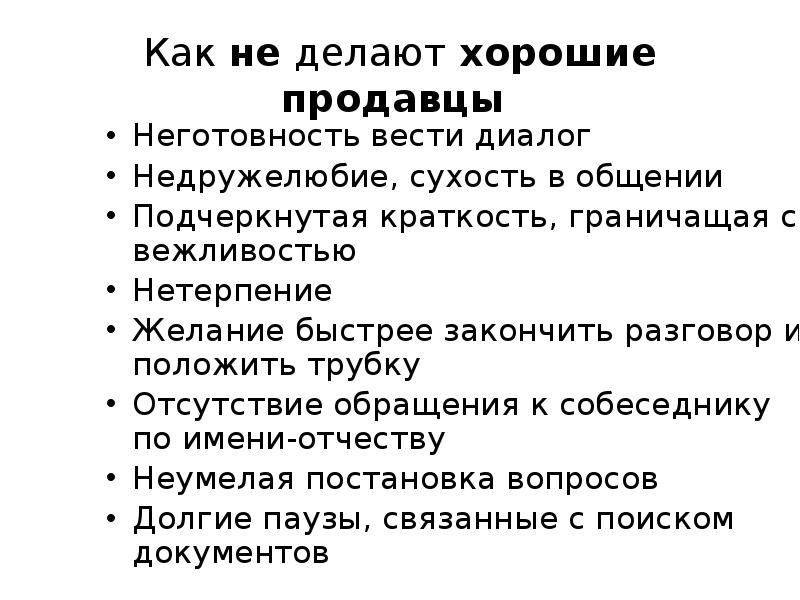 Как не делают хорошие продавцы

• Неготовность вести диалог
• Недружелюбие, сухость в общении
• Подчеркнутая краткость, граничащая с вежливостью
• Нетерпение
• Желание быстрее закончить разговор и положить трубку
• Отсутствие обращения к собеседнику по имени-отчеству
• Неумелая постановка вопросов
• Долгие паузы, связанные с поиском документов